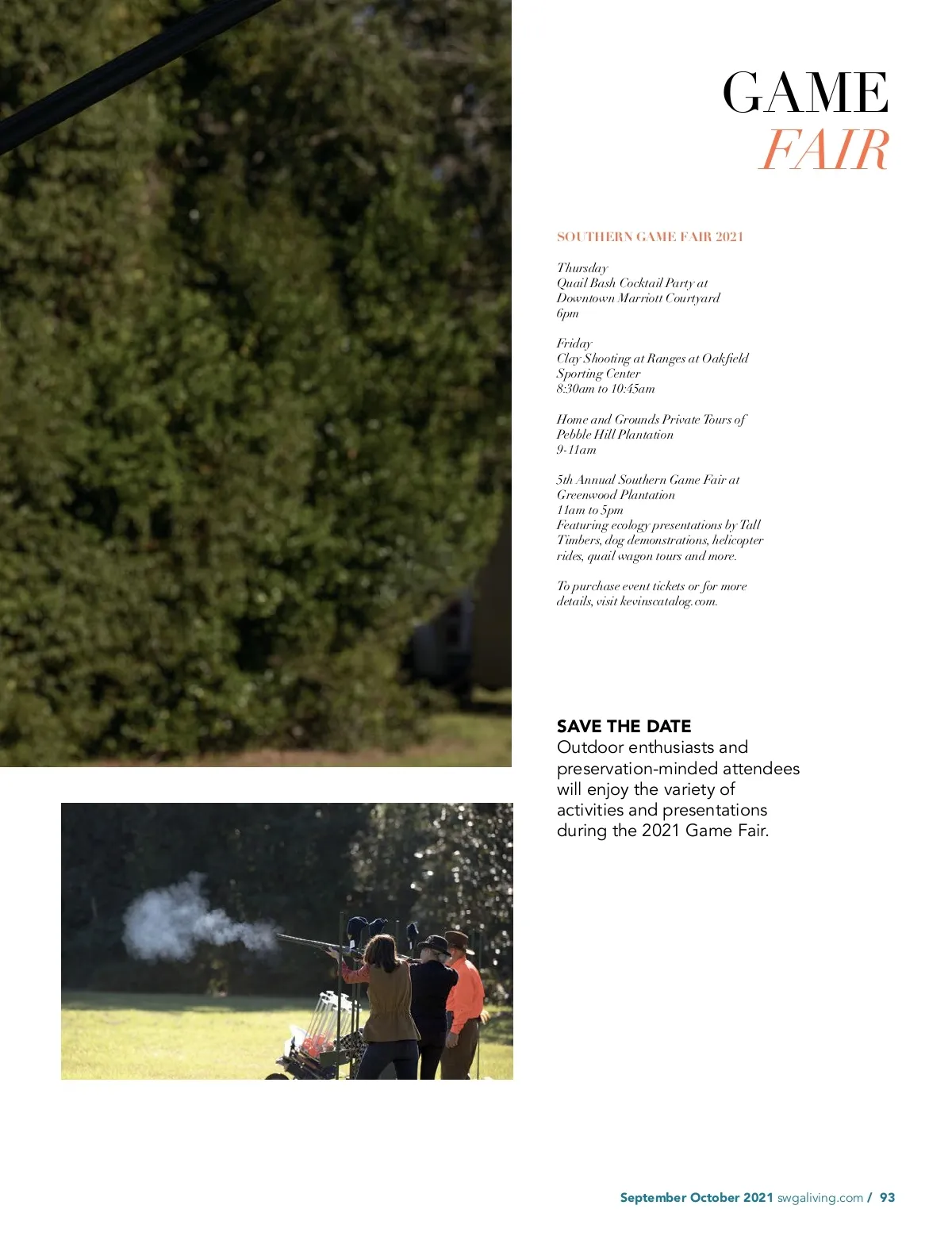 GAME
FAIR

SOUTHERN GAME FAIR 2021

Thursday
Quail Bash Cocktail Party at
Downtown Marriott Courtyard
6pm

Friday
Clay Shooting at Ranges at Oakfield
Sporting Center
8:30am to 10:45am

Home and Grounds Private Tours of
Pebble Hill Plantation
9-11am

5th Annual Southern Game Fair at
Greenwood Plantation
11am to 5pm
Featuring ecology presentations by Tall Timbers, dog demonstrations, helicopter rides, quail wagon tours and more.

To purchase event tickets or for more details, visit kevinscatalog.com.

SAVE THE DATE
Outdoor enthusiasts and preservation-minded attendees will enjoy the variety of activities and presentations during the 2021 Game Fair.

September October 2021 swgaliving.com / 93